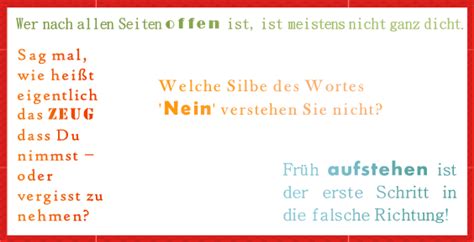 Wer nach allen Seiten offen ist, ist meistens nicht ganz dicht.

Sag mal, wie heißt eigentlich das ZEUG dass Du nimmst – oder vergisst zu nehmen?

Welche Silbe des Wortes 'Nein' verstehen Sie nicht?

Früh aufstehen ist der erste Schritt in die falsche Richtung!